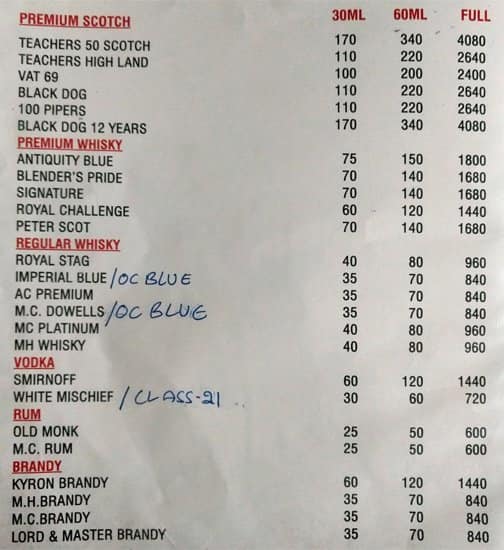 | PREMIUM SCOTCH | 30ML | 60ML | FULL |
|---|---|---|---|
| TEACHERS 50 SCOTCH | 170 | 340 | 4080 |
| TEACHERS HIGH LAND | 110 | 220 | 2640 |
| VAT 69 | 100 | 200 | 2400 |
| BLACK DOG | 110 | 220 | 2640 |
| 100 PIPERS | 110 | 220 | 2640 |
| BLACK DOG 12 YEARS | 170 | 340 | 4080 |
| PREMIUM WHISKY | | | |
| ANTIQUITY BLUE | 75 | 150 | 1800 |
| BLENDER'S PRIDE | 70 | 140 | 1680 |
| SIGNATURE | 70 | 140 | 1680 |
| ROYAL CHALLENGE | 60 | 120 | 1440 |
| PETER SCOT | 70 | 140 | 1680 |
| REGULAR WHISKY | | | |
| ROYAL STAG | 40 | 80 | 960 |
| IMPERIAL BLUE /OC BLUE | 35 | 70 | 840 |
| AC PREMIUM | 35 | 70 | 840 |
| M.C. DOWELLS /OC BLUE | 35 | 70 | 840 |
| MC PLATINUM | 40 | 80 | 960 |
| MH WHISKY | 40 | 80 | 960 |
| VODKA | | | |
| SMIRNOFF | 60 | 120 | 1440 |
| WHITE MISCHIEF / CLASS-21 | 30 | 60 | 720 |
| RUM | | | |
| OLD MONK | 25 | 50 | 600 |
| M.C. RUM | 25 | 50 | 600 |
| BRANDY | | | |
| KYRON BRANDY | 60 | 120 | 1440 |
| M.H.BRANDY | 35 | 70 | 840 |
| M.C.BRANDY | 35 | 70 | 840 |
| LORD & MASTER BRANDY | 35 | 70 | 840 |